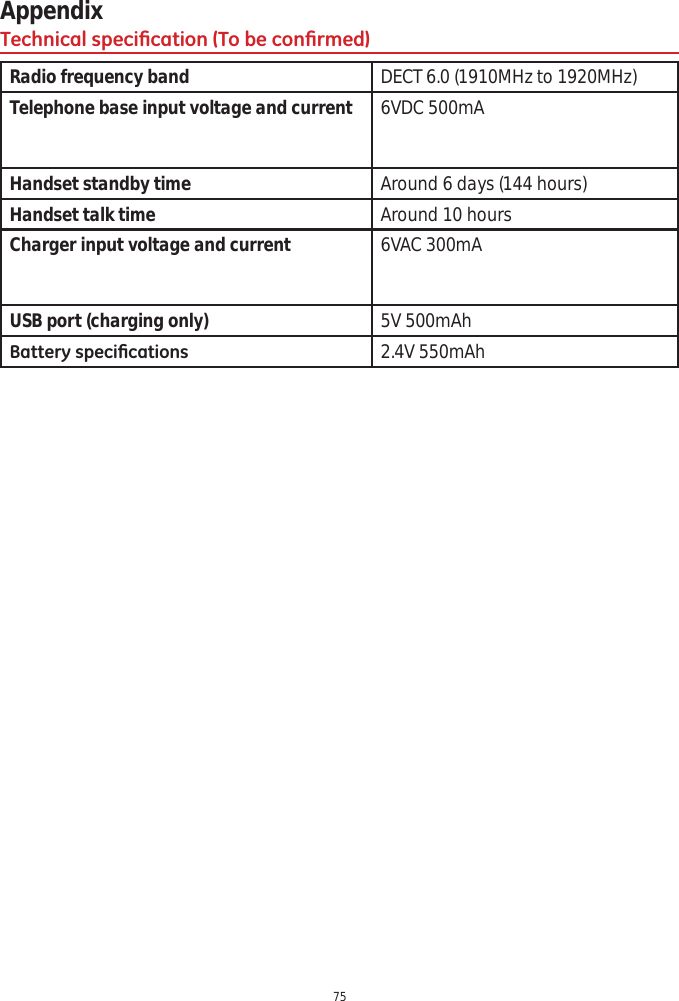 Appendix

Technical specification (To be confirmed)

| Radio frequency band | DECT 6.0 (1910MHz to 1920MHz) |
|---|---|
| Telephone base input voltage and current | 6VDC 500mA |
| Handset standby time | Around 6 days (144 hours) |
| Handset talk time | Around 10 hours |
| Charger input voltage and current | 6VAC 300mA |
| USB port (charging only) | 5V 500mAh |
| Battery specifications | 2.4V 550mAh |

75